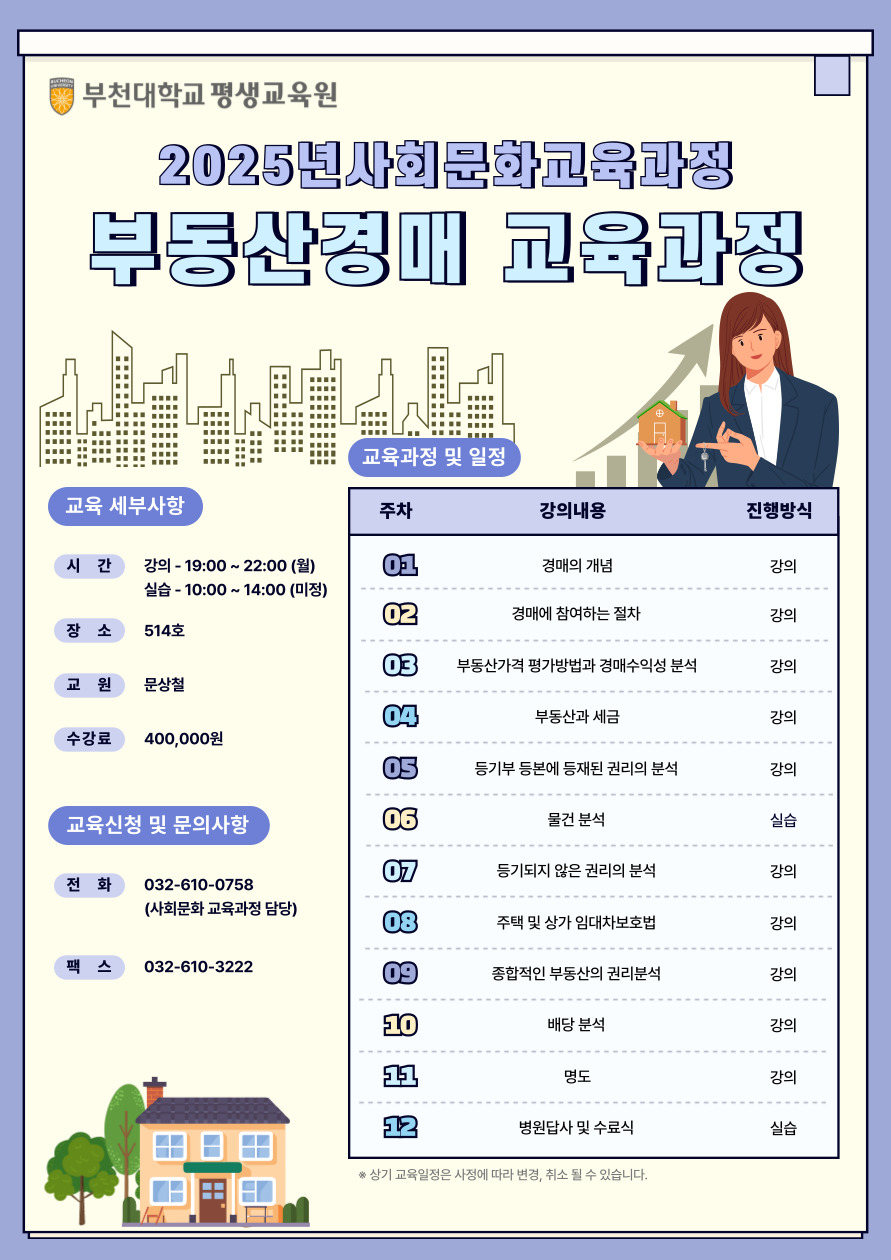 부천대학교 평생교육원

2025년사회문화교육과정

부동산경매 교육과정

교육 세부사항

시 간
강의 - 19:00 ~ 22:00 (월)
실습 - 10:00 ~ 14:00 (미정)

장 소
514호

교 원
문상철

수강료
400,000원

교육신청 및 문의사항

전 화
032-610-0758
(사회문화 교육과정 담당)

팩 스
032-610-3222

교육과정 및 일정

| 주차 | 강의내용 | 진행방식 |
|---|---|---|
| 01 | 경매의 개념 | 강의 |
| 02 | 경매에 참여하는 절차 | 강의 |
| 03 | 부동산가격 평가방법과 경매수익성 분석 | 강의 |
| 04 | 부동산과 세금 | 강의 |
| 05 | 등기부 등본에 등재된 권리의 분석 | 강의 |
| 06 | 물건 분석 | 실습 |
| 07 | 등기되지 않은 권리의 분석 | 강의 |
| 08 | 주택 및 상가 임대차보호법 | 강의 |
| 09 | 종합적인 부동산의 권리분석 | 강의 |
| 10 | 배당 분석 | 강의 |
| 11 | 명도 | 강의 |
| 12 | 병원답사 및 수료식 | 실습 |

※ 상기 교육일정은 사정에 따라 변경, 취소 될 수 있습니다.